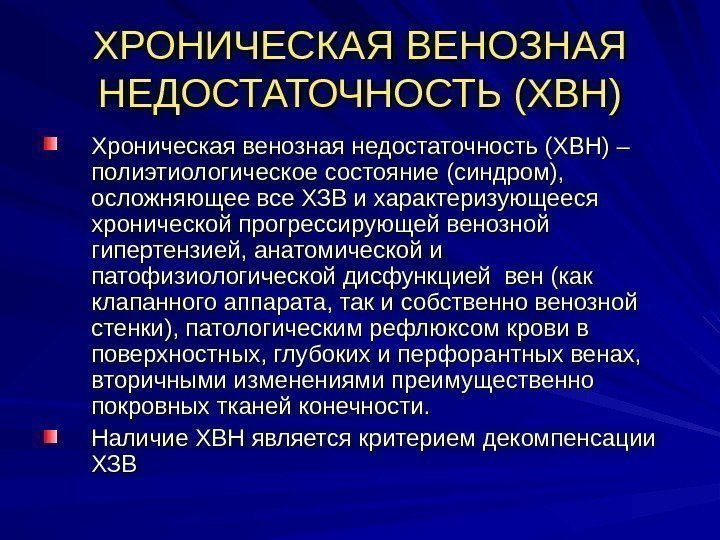 ХРОНИЧЕСКАЯ ВЕНОЗНАЯ НЕДОСТАТОЧНОСТЬ (ХВН)

Хроническая венозная недостаточность (ХВН) – полиэтиологическое состояние (синдром), осложняющее все ХЗВ и характеризующееся хронической прогрессирующей венозной гипертензией, анатомической и патофизиологической дисфункцией вен (как клапанного аппарата, так и собственно венозной стенки), патологическим рефлюксом крови в поверхностных, глубоких и перфорантных венах, вторичными изменениями преимущественно покровных тканей конечности.

Наличие ХВН является критерием декомпенсации ХЗВ